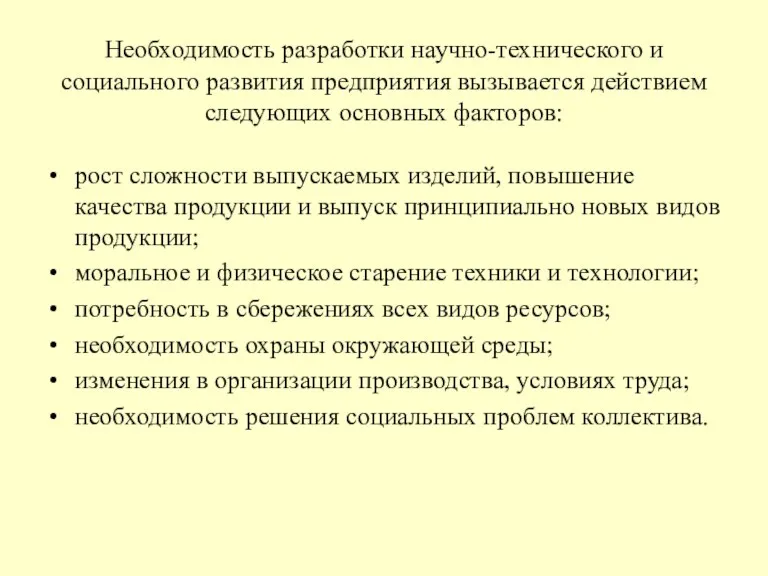 Необходимость разработки научно-технического и социального развития предприятия вызывается действием следующих основных факторов:

• рост сложности выпускаемых изделий, повышение качества продукции и выпуск принципиально новых видов продукции;
• моральное и физическое старение техники и технологии;
• потребность в сбережениях всех видов ресурсов;
• необходимость охраны окружающей среды;
• изменения в организации производства, условиях труда;
• необходимость решения социальных проблем коллектива.